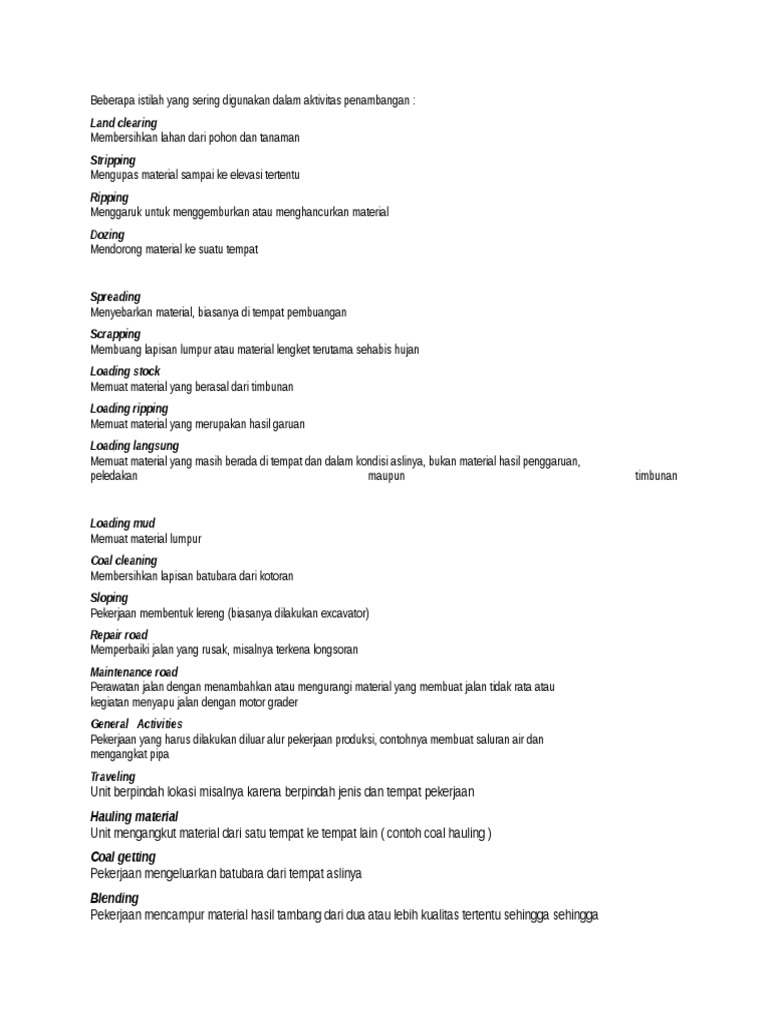 Beberapa istilah yang sering digunakan dalam aktivitas penambangan :

Land clearing
Membersihkan lahan dari pohon dan tanaman

Stripping
Mengupas material sampai ke elevasi tertentu

Ripping
Menggaruk untuk menggemburkan atau menghancurkan material

Dozing
Mendorong material ke suatu tempat

Spreading
Menyebarkan material, biasanya di tempat pembuangan

Scrapping
Membuang lapisan lumpur atau material lengket terutama sehabis hujan

Loading stock
Memuat material yang berasal dari timbunan

Loading ripping
Memuat material yang merupakan hasil garuan

Loading langsung
Memuat material yang masih berada di tempat dan dalam kondisi aslinya, bukan material hasil penggaruan, peledakan maupun timbunan

Loading mud
Memuat material lumpur

Coal cleaning
Membersihkan lapisan batubara dari kotoran

Sloping
Pekerjaan membentuk lereng (biasanya dilakukan excavator)

Repair road
Memperbaiki jalan yang rusak, misalnya terkena longsoran

Maintenance road
Perawatan jalan dengan menambahkan atau mengurangi material yang membuat jalan tidak rata atau kegiatan menyapu jalan dengan motor grader

General Activities
Pekerjaan yang harus dilakukan diluar alur pekerjaan produksi, contohnya membuat saluran air dan mengangkat pipa

Traveling
Unit berpindah lokasi misalnya karena berpindah jenis dan tempat pekerjaan

Hauling material
Unit mengangkut material dari satu tempat ke tempat lain ( contoh coal hauling )

Coal getting
Pekerjaan mengeluarkan batubara dari tempat aslinya

Blending
Pekerjaan mencampur material hasil tambang dari dua atau lebih kualitas tertentu sehingga sehingga